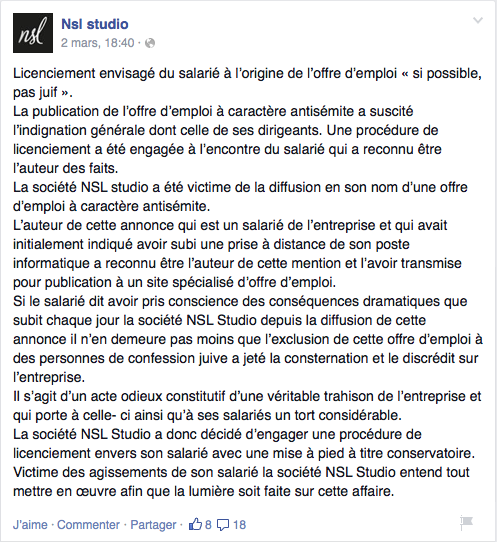 nsl

Nsl studio
2 mars, 18:40 ·

Licenciement envisagé du salarié à l'origine de l'offre d'emploi « si possible, pas juif ».
La publication de l'offre d'emploi à caractère antisémite a suscité l'indignation générale dont celle de ses dirigeants. Une procédure de licenciement a été engagée à l'encontre du salarié qui a reconnu être l'auteur des faits.
La société NSL studio a été victime de la diffusion en son nom d'une offre d'emploi à caractère antisémite.
L'auteur de cette annonce qui est un salarié de l'entreprise et qui avait initialement indiqué avoir subi une prise à distance de son poste informatique a reconnu être l'auteur de cette mention et l'avoir transmise pour publication à un site spécialisé d'offre d'emploi.
Si le salarié dit avoir pris conscience des conséquences dramatiques que subit chaque jour la société NSL Studio depuis la diffusion de cette annonce il n'en demeure pas moins que l'exclusion de cette offre d'emploi à des personnes de confession juive a jeté la consternation et le discrédit sur l'entreprise.
Il s'agit d'un acte odieux constitutif d'une véritable trahison de l'entreprise et qui porte à celle- ci ainsi qu'à ses salariés un tort considérable.
La société NSL Studio a donc décidé d'engager une procédure de licenciement envers son salarié avec une mise à pied à titre conservatoire.
Victime des agissements de son salarié la société NSL Studio entend tout mettre en œuvre afin que la lumière soit faite sur cette affaire.

J'aime · Commenter · Partager · 8 18